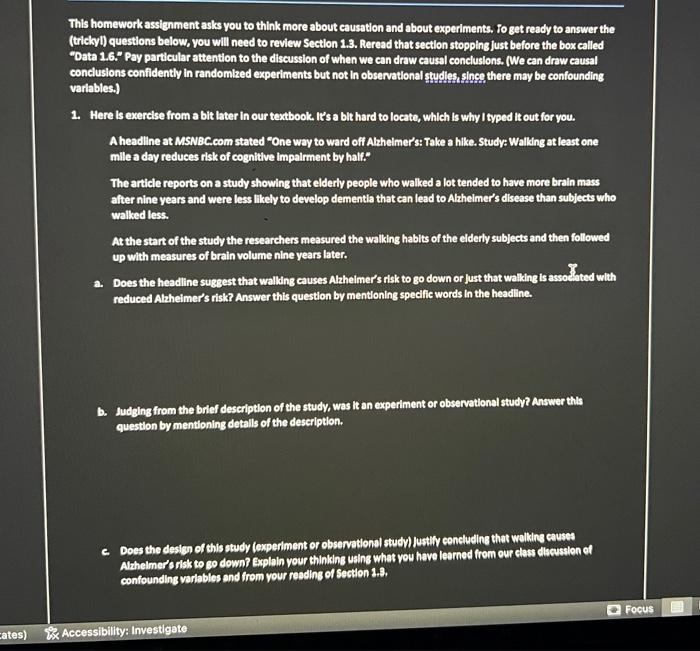 This homework assignment asks you to think more about causation and about experiments. To get ready to answer the (tricky!) questions below, you will need to review Section 1.3. Reread that section stopping just before the box called "Data 1.6." Pay particular attention to the discussion of when we can draw causal conclusions. (We can draw causal conclusions confidently in randomized experiments but not in observational studies, since there may be confounding variables.)

1. Here is exercise from a bit later in our textbook. It's a bit hard to locate, which is why I typed it out for you.

A headline at MSNBC.com stated "One way to ward off Alzheimer's: Take a hike. Study: Walking at least one mile a day reduces risk of cognitive impairment by half."

The article reports on a study showing that elderly people who walked a lot tended to have more brain mass after nine years and were less likely to develop dementia that can lead to Alzheimer's disease than subjects who walked less.

At the start of the study the researchers measured the walking habits of the elderly subjects and then followed up with measures of brain volume nine years later.

a. Does the headline suggest that walking causes Alzheimer's risk to go down or just that walking is associated with reduced Alzheimer's risk? Answer this question by mentioning specific words in the headline.

b. Judging from the brief description of the study, was it an experiment or observational study? Answer this question by mentioning details of the description.

c. Does the design of this study (experiment or observational study) justify concluding that walking causes Alzheimer's risk to go down? Explain your thinking using what you have learned from our class discussion of confounding variables and from your reading of Section 1.3.

Focus

ates) Accessibility: Investigate